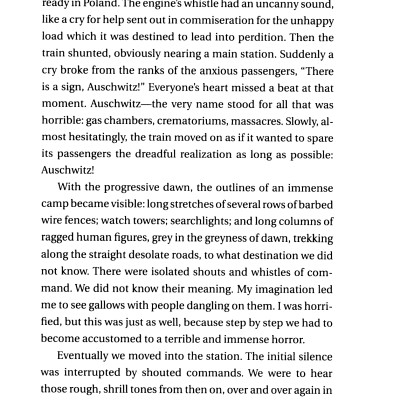 ready in Poland. The engine's whistle had an uncanny sound, like a cry for help sent out in commiseration for the unhappy load which it was destined to lead into perdition. Then the train shunted, obviously nearing a main station. Suddenly a cry broke from the ranks of the anxious passengers, "There is a sign, Auschwitz!" Everyone's heart missed a beat at that moment. Auschwitz—the very name stood for all that was horrible: gas chambers, crematoriums, massacres. Slowly, almost hesitatingly, the train moved on as if it wanted to spare its passengers the dreadful realization as long as possible: Auschwitz!

With the progressive dawn, the outlines of an immense camp became visible: long stretches of several rows of barbed wire fences; watch towers; searchlights; and long columns of ragged human figures, grey in the greyness of dawn, trekking along the straight desolate roads, to what destination we did not know. There were isolated shouts and whistles of command. We did not know their meaning. My imagination led me to see gallows with people dangling on them. I was horrified, but this was just as well, because step by step we had to become accustomed to a terrible and immense horror.

Eventually we moved into the station. The initial silence was interrupted by shouted commands. We were to hear those rough, shrill tones from then on, over and over again in